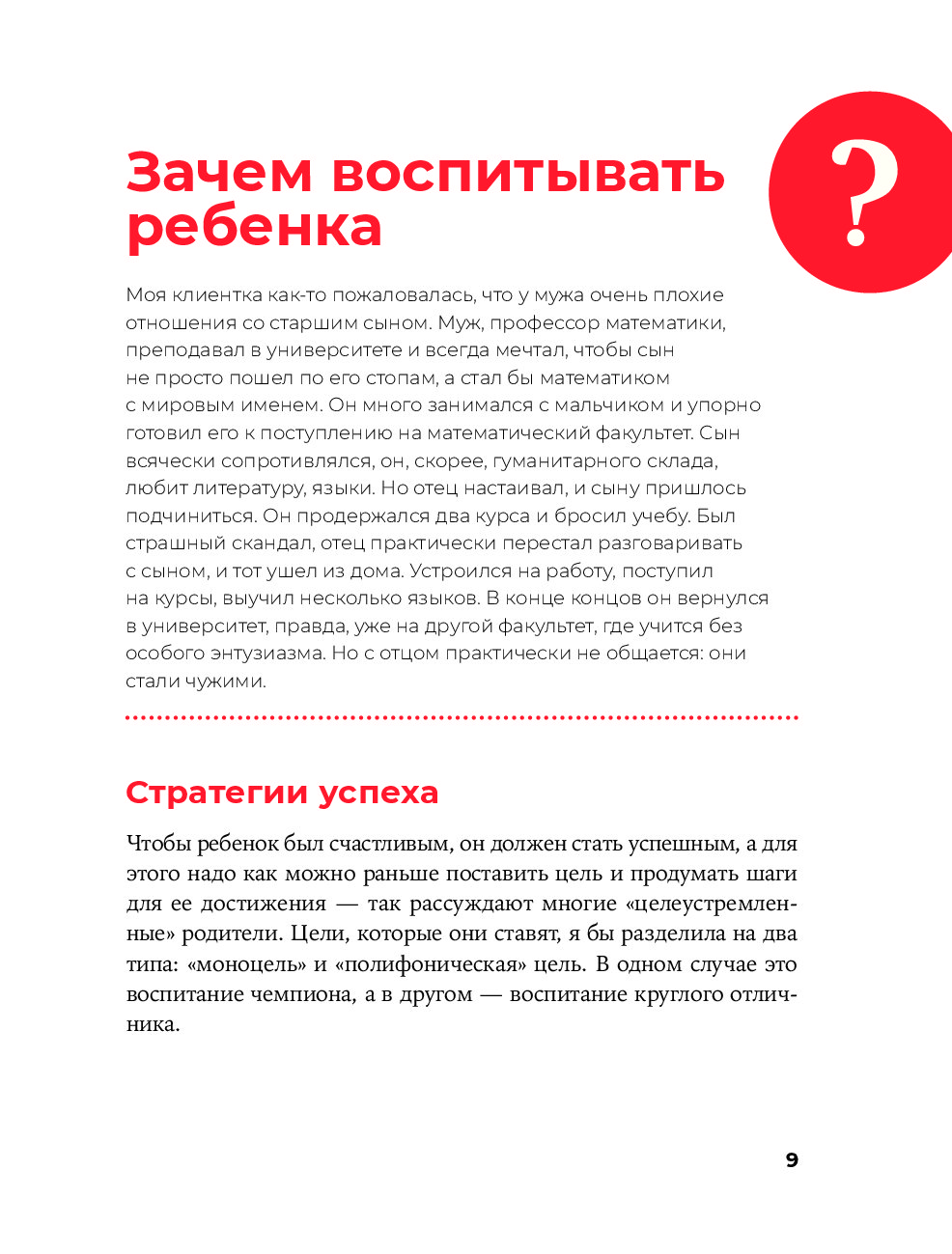 Зачем воспитывать ребенка

?

Моя клиентка как-то пожаловалась, что у мужа очень плохие отношения со старшим сыном. Муж, профессор математики, преподавал в университете и всегда мечтал, чтобы сын не просто пошел по его стопам, а стал бы математиком с мировым именем. Он много занимался с мальчиком и упорно готовил его к поступлению на математический факультет. Сын всячески сопротивлялся, он, скорее, гуманитарного склада, любит литературу, языки. Но отец настаивал, и сыну пришлось подчиниться. Он продержался два курса и бросил учебу. Был страшный скандал, отец практически перестал разговаривать с сыном, и тот ушел из дома. Устроился на работу, поступил на курсы, выучил несколько языков. В конце концов он вернулся в университет, правда, уже на другой факультет, где учится без особого энтузиазма. Но с отцом практически не общается: они стали чужими.

Стратегии успеха

Чтобы ребенок был счастливым, он должен стать успешным, а для этого надо как можно раньше поставить цель и продумать шаги для ее достижения — так рассуждают многие «целеустремленные» родители. Цели, которые они ставят, я бы разделила на два типа: «моноцель» и «полифоническая» цель. В одном случае это воспитание чемпиона, а в другом — воспитание круглого отличника.

9